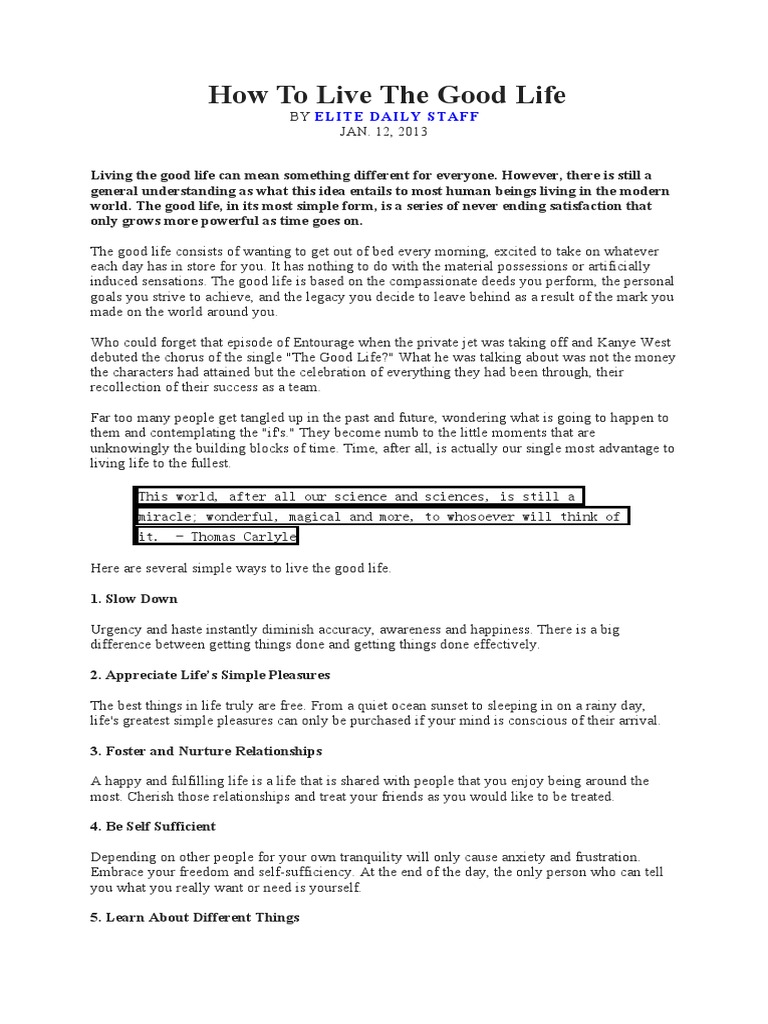 How To Live The Good Life

BY ELITE DAILY STAFF
JAN. 12, 2013

Living the good life can mean something different for everyone. However, there is still a general understanding as what this idea entails to most human beings living in the modern world. The good life, in its most simple form, is a series of never ending satisfaction that only grows more powerful as time goes on.

The good life consists of wanting to get out of bed every morning, excited to take on whatever each day has in store for you. It has nothing to do with the material possessions or artificially induced sensations. The good life is based on the compassionate deeds you perform, the personal goals you strive to achieve, and the legacy you decide to leave behind as a result of the mark you made on the world around you.

Who could forget that episode of Entourage when the private jet was taking off and Kanye West debuted the chorus of the single "The Good Life?" What he was talking about was not the money the characters had attained but the celebration of everything they had been through, their recollection of their success as a team.

Far too many people get tangled up in the past and future, wondering what is going to happen to them and contemplating the "if's." They become numb to the little moments that are unknowingly the building blocks of time. Time, after all, is actually our single most advantage to living life to the fullest.

This world, after all our science and sciences, is still a miracle; wonderful, magical and more, to whosoever will think of it. – Thomas Carlyle

Here are several simple ways to live the good life.

1. Slow Down

Urgency and haste instantly diminish accuracy, awareness and happiness. There is a big difference between getting things done and getting things done effectively.

2. Appreciate Life's Simple Pleasures

The best things in life truly are free. From a quiet ocean sunset to sleeping in on a rainy day, life's greatest simple pleasures can only be purchased if your mind is conscious of their arrival.

3. Foster and Nurture Relationships

A happy and fulfilling life is a life that is shared with people that you enjoy being around the most. Cherish those relationships and treat your friends as you would like to be treated.

4. Be Self Sufficient

Depending on other people for your own tranquility will only cause anxiety and frustration. Embrace your freedom and self-sufficiency. At the end of the day, the only person who can tell you what you really want or need is yourself.

5. Learn About Different Things